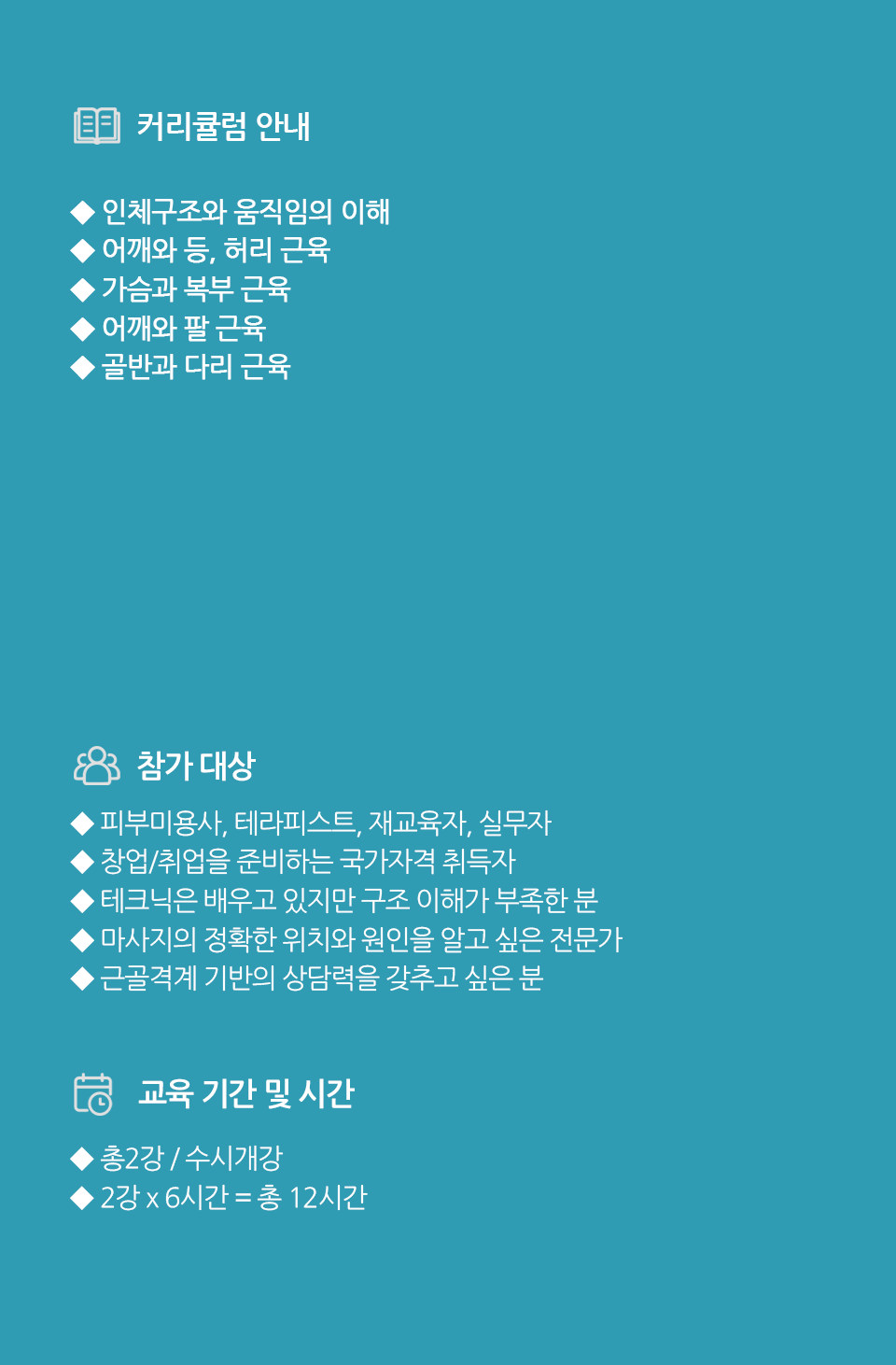 커리큘럼 안내

◆ 인체구조와 움직임의 이해
◆ 어깨와 등, 허리 근육
◆ 가슴과 복부 근육
◆ 어깨와 팔 근육
◆ 골반과 다리 근육

참가 대상

◆ 피부미용사, 테라피스트, 재교육자, 실무자
◆ 창업/취업을 준비하는 국가자격 취득자
◆ 테크닉은 배우고 있지만 구조 이해가 부족한 분
◆ 마사지의 정확한 위치와 원인을 알고 싶은 전문가
◆ 근골격계 기반의 상담력을 갖추고 싶은 분

교육 기간 및 시간

◆ 총2강 / 수시개강
◆ 2강 x 6시간 = 총 12시간